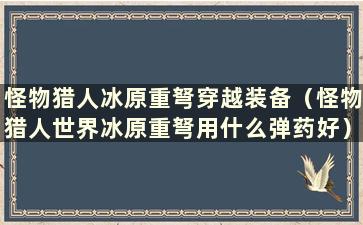 怪物猎人冰原重弩穿越装备（怪物猎人世界冰原重弩用什么弹药好）